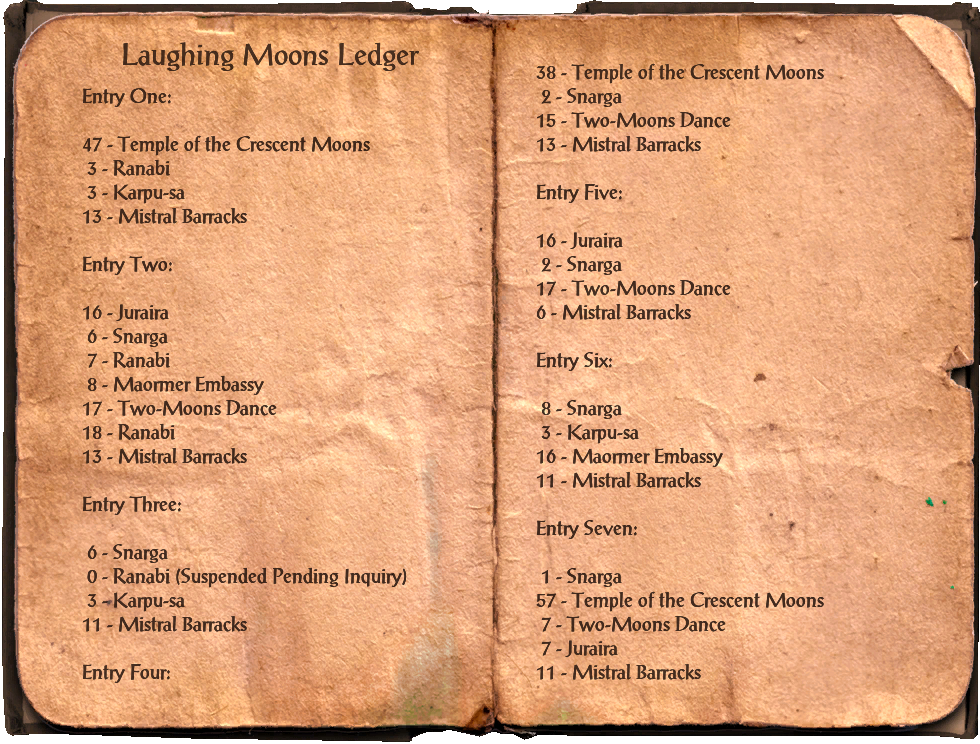 Laughing Moons Ledger

Entry One:

47 - Temple of the Crescent Moons
3 - Ranabi
3 - Karpu-sa
13 - Mistral Barracks

Entry Two:

16 - Juraira
6 - Snarga
7 - Ranabi
8 - Maormer Embassy
17 - Two-Moons Dance
18 - Ranabi
13 - Mistral Barracks

Entry Three:

6 - Snarga
0 - Ranabi (Suspended Pending Inquiry)
3 - Karpu-sa
11 - Mistral Barracks

Entry Four:

38 - Temple of the Crescent Moons
2 - Snarga
15 - Two-Moons Dance
13 - Mistral Barracks

Entry Five:

16 - Juraira
2 - Snarga
17 - Two-Moons Dance
6 - Mistral Barracks

Entry Six:

8 - Snarga
3 - Karpu-sa
16 - Maormer Embassy
11 - Mistral Barracks

Entry Seven:

1 - Snarga
57 - Temple of the Crescent Moons
7 - Two-Moons Dance
7 - Juraira
11 - Mistral Barracks